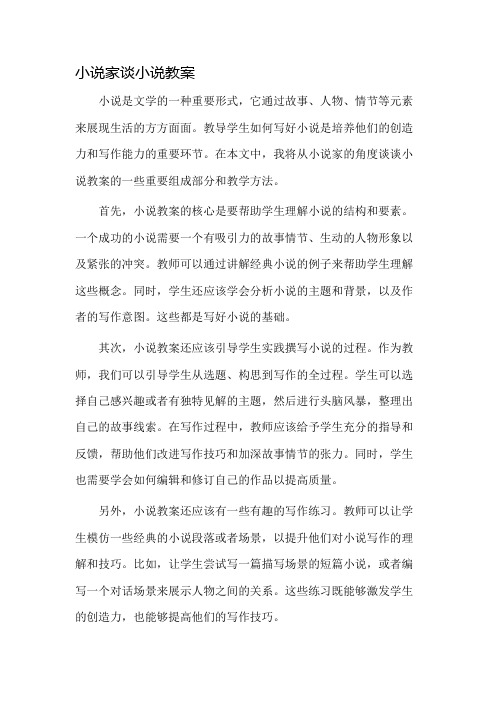 小说家谈小说教案

小说是文学的一种重要形式，它通过故事、人物、情节等元素来展现生活的方方面面。教导学生如何写好小说是培养他们的创造力和写作能力的重要环节。在本文中，我将从小说家的角度谈谈小说教案的一些重要组成部分和教学方法。

首先，小说教案的核心是要帮助学生理解小说的结构和要素。一个成功的小说需要一个有吸引力的故事情节、生动的人物形象以及紧张的冲突。教师可以通过讲解经典小说的例子来帮助学生理解这些概念。同时，学生还应该学会分析小说的主题和背景，以及作者的写作意图。这些都是写好小说的基础。

其次，小说教案还应该引导学生实践撰写小说的过程。作为教师，我们可以引导学生从选题、构思到写作的全过程。学生可以选择自己感兴趣或者有独特见解的主题，然后进行头脑风暴，整理出自己的故事线索。在写作过程中，教师应该给予学生充分的指导和反馈，帮助他们改进写作技巧和加深故事情节的张力。同时，学生也需要学会如何编辑和修订自己的作品以提高质量。

另外，小说教案还应该有一些有趣的写作练习。教师可以让学生模仿一些经典的小说段落或者场景，以提升他们对小说写作的理解和技巧。比如，让学生尝试写一篇描写场景的短篇小说，或者编写一个对话场景来展示人物之间的关系。这些练习既能够激发学生的创造力，也能够提高他们的写作技巧。